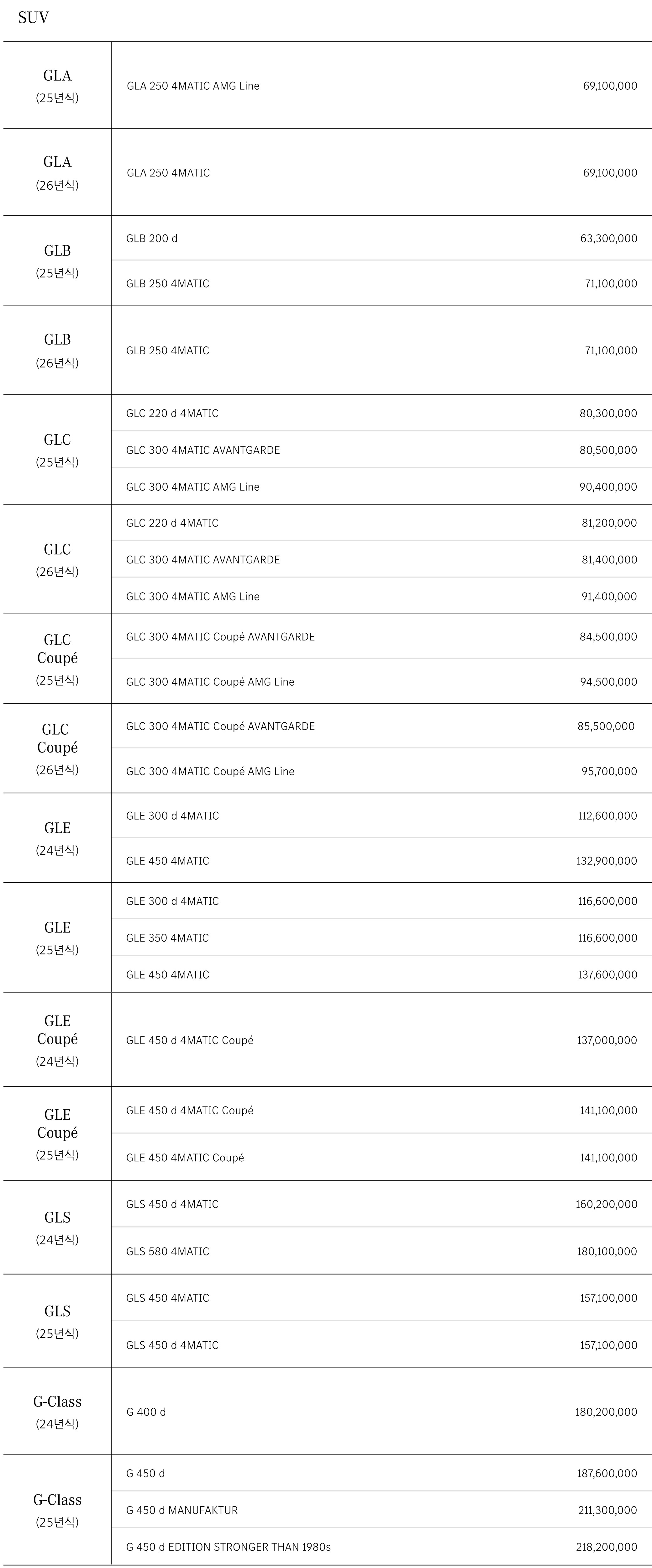 SUV

| | | |
|---|---|---|
| GLA (25년식) | GLA 250 4MATIC AMG Line | 69,100,000 |
| GLA (26년식) | GLA 250 4MATIC | 69,100,000 |
| GLB (25년식) | GLB 200 d | 63,300,000 |
| | GLB 250 4MATIC | 71,100,000 |
| GLB (26년식) | GLB 250 4MATIC | 71,100,000 |
| GLC (25년식) | GLC 220 d 4MATIC | 80,300,000 |
| | GLC 300 4MATIC AVANTGARDE | 80,500,000 |
| | GLC 300 4MATIC AMG Line | 90,400,000 |
| GLC (26년식) | GLC 220 d 4MATIC | 81,200,000 |
| | GLC 300 4MATIC AVANTGARDE | 81,400,000 |
| | GLC 300 4MATIC AMG Line | 91,400,000 |
| GLC Coupé (25년식) | GLC 300 4MATIC Coupé AVANTGARDE | 84,500,000 |
| | GLC 300 4MATIC Coupé AMG Line | 94,500,000 |
| GLC Coupé (26년식) | GLC 300 4MATIC Coupé AVANTGARDE | 85,500,000 |
| | GLC 300 4MATIC Coupé AMG Line | 95,700,000 |
| GLE (24년식) | GLE 300 d 4MATIC | 112,600,000 |
| | GLE 450 4MATIC | 132,900,000 |
| GLE (25년식) | GLE 300 d 4MATIC | 116,600,000 |
| | GLE 350 4MATIC | 116,600,000 |
| | GLE 450 4MATIC | 137,600,000 |
| GLE Coupé (24년식) | GLE 450 d 4MATIC Coupé | 137,000,000 |
| GLE Coupé (25년식) | GLE 450 d 4MATIC Coupé | 141,100,000 |
| | GLE 450 4MATIC Coupé | 141,100,000 |
| GLS (24년식) | GLS 450 d 4MATIC | 160,200,000 |
| | GLS 580 4MATIC | 180,100,000 |
| GLS (25년식) | GLS 450 4MATIC | 157,100,000 |
| | GLS 450 d 4MATIC | 157,100,000 |
| G-Class (24년식) | G 400 d | 180,200,000 |
| G-Class (25년식) | G 450 d | 187,600,000 |
| | G 450 d MANUFAKTUR | 211,300,000 |
| | G 450 d EDITION STRONGER THAN 1980s | 218,200,000 |